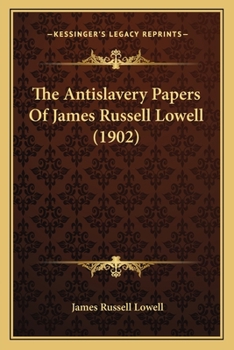 —KESSINGER'S LEGACY REPRINTS—

The Antislavery Papers Of James Russell Lowell (1902)

James Russell Lowell